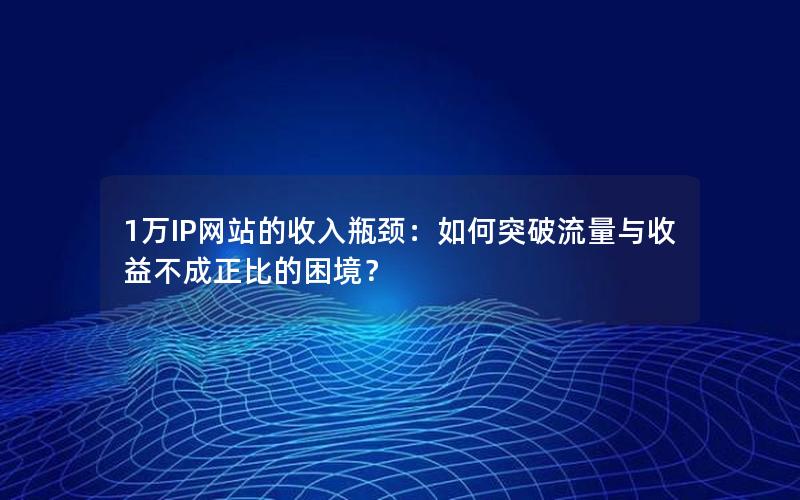 1万IP网站的收入瓶颈：如何突破流量与收益不成正比的困境？